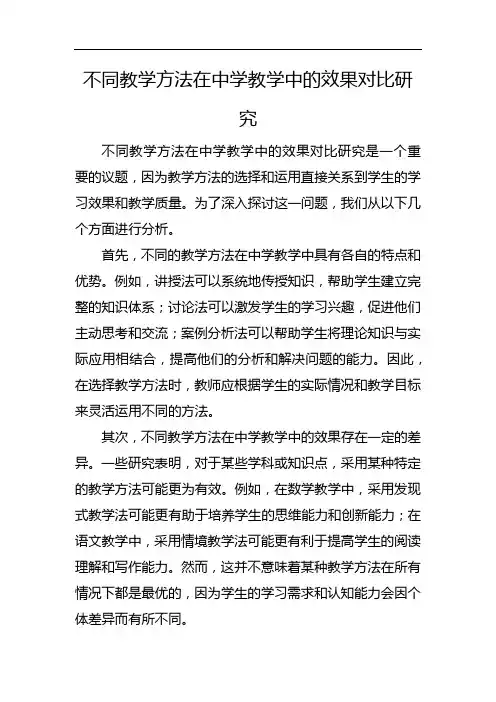 不同教学方法在中学教学中的效果对比研究

不同教学方法在中学教学中的效果对比研究是一个重要的议题，因为教学方法的选择和运用直接关系到学生的学习效果和教学质量。为了深入探讨这一问题，我们从以下几个方面进行分析。

首先，不同的教学方法在中学教学中具有各自的特点和优势。例如，讲授法可以系统地传授知识，帮助学生建立完整的知识体系；讨论法可以激发学生的学习兴趣，促进他们主动思考和交流；案例分析法可以帮助学生将理论知识与实际应用相结合，提高他们的分析和解决问题的能力。因此，在选择教学方法时，教师应根据学生的实际情况和教学目标来灵活运用不同的方法。

其次，不同教学方法在中学教学中的效果存在一定的差异。一些研究表明，对于某些学科或知识点，采用某种特定的教学方法可能更为有效。例如，在数学教学中，采用发现式教学法可能更有助于培养学生的思维能力和创新能力；在语文教学中，采用情境教学法可能更有利于提高学生的阅读理解和写作能力。然而，这并不意味着某种教学方法在所有情况下都是最优的，因为学生的学习需求和认知能力会因个体差异而有所不同。